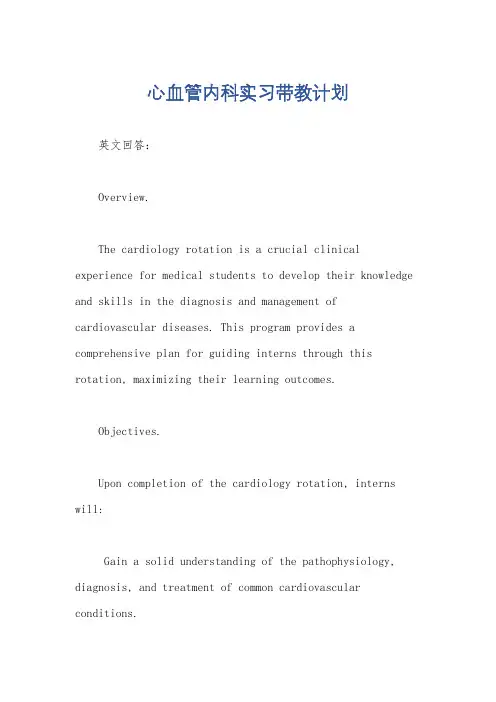 心血管内科实习带教计划

英文回答：

Overview.

The cardiology rotation is a crucial clinical experience for medical students to develop their knowledge and skills in the diagnosis and management of cardiovascular diseases. This program provides a comprehensive plan for guiding interns through this rotation, maximizing their learning outcomes.

Objectives.

Upon completion of the cardiology rotation, interns will:

Gain a solid understanding of the pathophysiology, diagnosis, and treatment of common cardiovascular conditions.